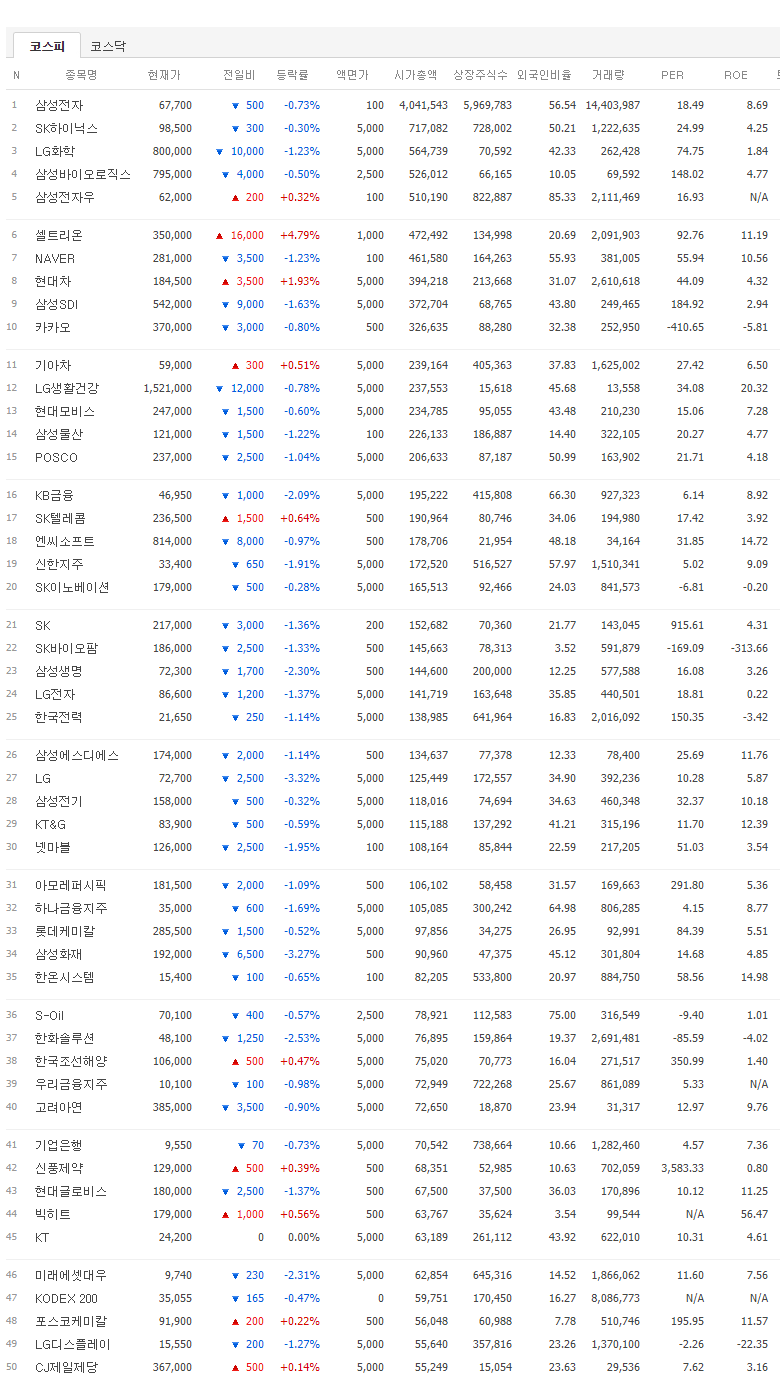 코스피 코스닥

| N | 종목명 | 현재가 | 전일비 | 등락률 | 액면가 | 시가총액 | 상장주식수 | 외국인비율 | 거래량 | PER | ROE |
|---|---|---|---|---|---|---|---|---|---|---|---|
| 1 | 삼성전자 | 67,700 | ▼ 500 | -0.73% | 100 | 4,041,543 | 5,969,783 | 56.54 | 14,403,987 | 18.49 | 8.69 |
| 2 | SK하이닉스 | 98,500 | ▼ 300 | -0.30% | 5,000 | 717,082 | 728,002 | 50.21 | 1,222,635 | 24.99 | 4.25 |
| 3 | LG화학 | 800,000 | ▼ 10,000 | -1.23% | 5,000 | 564,739 | 70,592 | 42.33 | 262,428 | 74.75 | 1.84 |
| 4 | 삼성바이오로직스 | 795,000 | ▼ 4,000 | -0.50% | 2,500 | 526,012 | 66,165 | 10.05 | 69,592 | 148.02 | 4.77 |
| 5 | 삼성전자우 | 62,000 | ▲ 200 | +0.32% | 100 | 510,190 | 822,887 | 85.33 | 2,111,469 | 16.93 | N/A |
| 6 | 셀트리온 | 350,000 | ▲ 16,000 | +4.79% | 1,000 | 472,492 | 134,998 | 20.69 | 2,091,903 | 92.76 | 11.19 |
| 7 | NAVER | 281,000 | ▼ 3,500 | -1.23% | 100 | 461,580 | 164,263 | 55.93 | 381,005 | 55.94 | 10.56 |
| 8 | 현대차 | 184,500 | ▲ 3,500 | +1.93% | 5,000 | 394,218 | 213,668 | 31.07 | 2,610,618 | 44.09 | 4.32 |
| 9 | 삼성SDI | 542,000 | ▼ 9,000 | -1.63% | 5,000 | 372,704 | 68,765 | 43.80 | 249,465 | 184.92 | 2.94 |
| 10 | 카카오 | 370,000 | ▼ 3,000 | -0.80% | 500 | 326,635 | 88,280 | 32.38 | 252,950 | -410.65 | -5.81 |
| 11 | 기아차 | 59,000 | ▲ 300 | +0.51% | 5,000 | 239,164 | 405,363 | 37.83 | 1,625,002 | 27.42 | 6.50 |
| 12 | LG생활건강 | 1,521,000 | ▼ 12,000 | -0.78% | 5,000 | 237,553 | 15,618 | 45.68 | 13,558 | 34.08 | 20.32 |
| 13 | 현대모비스 | 247,000 | ▼ 1,500 | -0.60% | 5,000 | 234,785 | 95,055 | 43.48 | 210,230 | 15.06 | 7.28 |
| 14 | 삼성물산 | 121,000 | ▼ 1,500 | -1.22% | 100 | 226,133 | 186,887 | 14.40 | 322,105 | 20.27 | 4.77 |
| 15 | POSCO | 237,000 | ▼ 2,500 | -1.04% | 5,000 | 206,633 | 87,187 | 50.99 | 163,902 | 21.71 | 4.18 |
| 16 | KB금융 | 46,950 | ▼ 1,000 | -2.09% | 5,000 | 195,222 | 415,808 | 66.30 | 927,323 | 6.14 | 8.92 |
| 17 | SK텔레콤 | 236,500 | ▲ 1,500 | +0.64% | 500 | 190,964 | 80,746 | 34.06 | 194,980 | 17.42 | 3.92 |
| 18 | 엔씨소프트 | 814,000 | ▼ 8,000 | -0.97% | 500 | 178,706 | 21,954 | 48.18 | 34,164 | 31.85 | 14.72 |
| 19 | 신한지주 | 33,400 | ▼ 650 | -1.91% | 5,000 | 172,520 | 516,527 | 57.97 | 1,510,341 | 5.02 | 9.09 |
| 20 | SK이노베이션 | 179,000 | ▼ 500 | -0.28% | 5,000 | 165,513 | 92,466 | 24.03 | 841,573 | -6.81 | -0.20 |
| 21 | SK | 217,000 | ▼ 3,000 | -1.36% | 200 | 152,682 | 70,360 | 21.77 | 143,045 | 915.61 | 4.31 |
| 22 | SK바이오팜 | 186,000 | ▼ 2,500 | -1.33% | 500 | 145,663 | 78,313 | 3.52 | 591,879 | -169.09 | -313.66 |
| 23 | 삼성생명 | 72,300 | ▼ 1,700 | -2.30% | 500 | 144,600 | 200,000 | 12.25 | 577,588 | 16.08 | 3.26 |
| 24 | LG전자 | 86,600 | ▼ 1,200 | -1.37% | 5,000 | 141,719 | 163,648 | 35.85 | 440,501 | 18.81 | 0.22 |
| 25 | 한국전력 | 21,650 | ▼ 250 | -1.14% | 5,000 | 138,985 | 641,964 | 16.83 | 2,016,092 | 150.35 | -3.42 |
| 26 | 삼성에스디에스 | 174,000 | ▼ 2,000 | -1.14% | 500 | 134,637 | 77,378 | 12.33 | 78,400 | 25.69 | 11.76 |
| 27 | LG | 72,700 | ▼ 2,500 | -3.32% | 5,000 | 125,449 | 172,557 | 34.90 | 392,236 | 10.28 | 5.87 |
| 28 | 삼성전기 | 158,000 | ▼ 500 | -0.32% | 5,000 | 118,016 | 74,694 | 34.63 | 460,348 | 32.37 | 10.18 |
| 29 | KT&G | 83,900 | ▼ 500 | -0.59% | 5,000 | 115,188 | 137,292 | 41.21 | 315,196 | 11.70 | 12.39 |
| 30 | 넷마블 | 126,000 | ▼ 2,500 | -1.95% | 100 | 108,164 | 85,844 | 22.59 | 217,205 | 51.03 | 3.54 |
| 31 | 아모레퍼시픽 | 181,500 | ▼ 2,000 | -1.09% | 500 | 106,102 | 58,458 | 31.57 | 169,663 | 291.80 | 5.36 |
| 32 | 하나금융지주 | 35,000 | ▼ 600 | -1.69% | 5,000 | 105,085 | 300,242 | 64.98 | 806,285 | 4.15 | 8.77 |
| 33 | 롯데케미칼 | 285,500 | ▼ 1,500 | -0.52% | 5,000 | 97,856 | 34,275 | 26.95 | 92,991 | 84.39 | 5.51 |
| 34 | 삼성화재 | 192,000 | ▼ 6,500 | -3.27% | 500 | 90,960 | 47,375 | 45.12 | 301,804 | 14.68 | 4.85 |
| 35 | 한온시스템 | 15,400 | ▼ 100 | -0.65% | 100 | 82,205 | 533,800 | 20.97 | 884,750 | 58.56 | 14.98 |
| 36 | S-Oil | 70,100 | ▼ 400 | -0.57% | 2,500 | 78,921 | 112,583 | 75.00 | 316,549 | -9.40 | 1.01 |
| 37 | 한화솔루션 | 48,100 | ▼ 1,250 | -2.53% | 5,000 | 76,895 | 159,864 | 19.37 | 2,691,481 | -85.59 | -4.02 |
| 38 | 한국조선해양 | 106,000 | ▲ 500 | +0.47% | 5,000 | 75,020 | 70,773 | 16.04 | 271,517 | 350.99 | 1.40 |
| 39 | 우리금융지주 | 10,100 | ▼ 100 | -0.98% | 5,000 | 72,949 | 722,268 | 25.67 | 861,089 | 5.33 | N/A |
| 40 | 고려아연 | 385,000 | ▼ 3,500 | -0.90% | 5,000 | 72,650 | 18,870 | 23.94 | 31,317 | 12.97 | 9.76 |
| 41 | 기업은행 | 9,550 | ▼ 70 | -0.73% | 5,000 | 70,542 | 738,664 | 10.66 | 1,282,460 | 4.57 | 7.36 |
| 42 | 신풍제약 | 129,000 | ▲ 500 | +0.39% | 500 | 68,351 | 52,985 | 10.63 | 702,059 | 3,583.33 | 0.80 |
| 43 | 현대글로비스 | 180,000 | ▼ 2,500 | -1.37% | 500 | 67,500 | 37,500 | 36.03 | 170,896 | 10.12 | 11.25 |
| 44 | 빅히트 | 179,000 | ▲ 1,000 | +0.56% | 500 | 63,767 | 35,624 | 3.54 | 99,544 | N/A | 56.47 |
| 45 | KT | 24,200 | 0 | 0.00% | 5,000 | 63,189 | 261,112 | 43.92 | 622,010 | 10.31 | 4.61 |
| 46 | 미래에셋대우 | 9,740 | ▼ 230 | -2.31% | 5,000 | 62,854 | 645,316 | 14.52 | 1,866,062 | 11.60 | 7.56 |
| 47 | KODEX 200 | 35,055 | ▼ 165 | -0.47% | 0 | 59,751 | 170,450 | 16.27 | 8,086,773 | N/A | N/A |
| 48 | 포스코케미칼 | 91,900 | ▲ 200 | +0.22% | 500 | 56,048 | 60,988 | 7.78 | 510,746 | 195.95 | 11.57 |
| 49 | LG디스플레이 | 15,550 | ▼ 200 | -1.27% | 5,000 | 55,640 | 357,816 | 23.26 | 1,370,100 | -2.26 | -22.35 |
| 50 | CJ제일제당 | 367,000 | ▲ 500 | +0.14% | 5,000 | 55,249 | 15,054 | 23.63 | 29,536 | 7.62 | 3.16 |